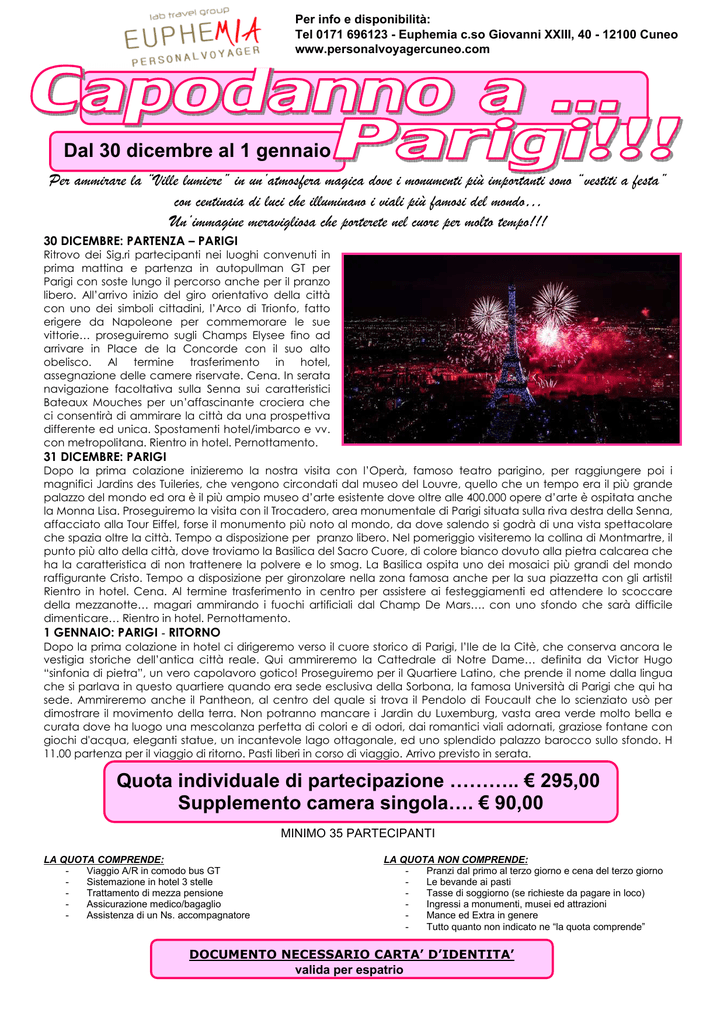 lab travel group
EUPHEMIA
PERSONALVOYAGER

Per info e disponibilità:
Tel 0171 696123 - Euphemia c.so Giovanni XXIII, 40 - 12100 Cuneo
www.personalvoyagercuneo.com

Capodanno a ...
Parigi!!!

Dal 30 dicembre al 1 gennaio

Per ammirare la "Ville lumiere" in un'atmosfera magica dove i monumenti più importanti sono "vestiti a festa" con centinaia di luci che illuminano i viali più famosi del mondo…
Un'immagine meravigliosa che porterete nel cuore per molto tempo!!!

30 DICEMBRE: PARTENZA – PARIGI
Ritrovo dei Sig.ri partecipanti nei luoghi convenuti in prima mattina e partenza in autopullman GT per Parigi con soste lungo il percorso anche per il pranzo libero. All'arrivo inizio del giro orientativo della città con uno dei simboli cittadini, l'Arco di Trionfo, fatto erigere da Napoleone per commemorare le sue vittorie… proseguiremo sugli Champs Elysee fino ad arrivare in Place de la Concorde con il suo alto obelisco. Al termine trasferimento in hotel, assegnazione delle camere riservate. Cena. In serata navigazione facoltativa sulla Senna sui caratteristici Bateaux Mouches per un'affascinante crociera che ci consentirà di ammirare la città da una prospettiva differente ed unica. Spostamenti hotel/imbarco e vv. con metropolitana. Rientro in hotel. Pernottamento.

31 DICEMBRE: PARIGI
Dopo la prima colazione inizieremo la nostra visita con l'Operà, famoso teatro parigino, per raggiungere poi i magnifici Jardins des Tuileries, che vengono circondati dal museo del Louvre, quello che un tempo era il più grande palazzo del mondo ed ora è il più ampio museo d'arte esistente dove oltre alle 400.000 opere d'arte è ospitata anche la Monna Lisa. Proseguiremo la visita con il Trocadero, area monumentale di Parigi situata sulla riva destra della Senna, affacciato alla Tour Eiffel, forse il monumento più noto al mondo, da dove salendo si godrà di una vista spettacolare che spazia oltre la città. Tempo a disposizione per pranzo libero. Nel pomeriggio visiteremo la collina di Montmartre, il punto più alto della città, dove troviamo la Basilica del Sacro Cuore, di colore bianco dovuto alla pietra calcarea che ha la caratteristica di non trattenere la polvere e lo smog. La Basilica ospita uno dei mosaici più grandi del mondo raffigurante Cristo. Tempo a disposizione per gironzolare nella zona famosa anche per la sua piazzetta con gli artisti! Rientro in hotel. Cena. Al termine trasferimento in centro per assistere ai festeggiamenti ed attendere lo scoccare della mezzanotte… magari ammirando i fuochi artificiali dal Champ De Mars…. con uno sfondo che sarà difficile dimenticare… Rientro in hotel. Pernottamento.

1 GENNAIO: PARIGI - RITORNO
Dopo la prima colazione in hotel ci dirigeremo verso il cuore storico di Parigi, l'Ile de la Citè, che conserva ancora le vestigia storiche dell'antica città reale. Qui ammireremo la Cattedrale di Notre Dame… definita da Victor Hugo "sinfonia di pietra", un vero capolavoro gotico! Proseguiremo per il Quartiere Latino, che prende il nome dalla lingua che si parlava in questo quartiere quando era sede esclusiva della Sorbona, la famosa Università di Parigi che qui ha sede. Ammireremo anche il Pantheon, al centro del quale si trova il Pendolo di Foucault che lo scienziato usò per dimostrare il movimento della terra. Non potranno mancare i Jardin du Luxemburg, vasta area verde molto bella e curata dove ha luogo una mescolanza perfetta di colori e di odori, dai romantici viali adornati, graziose fontane con giochi d'acqua, eleganti statue, un incantevole lago ottagonale, ed uno splendido palazzo barocco sullo sfondo. H 11.00 partenza per il viaggio di ritorno. Pasti liberi in corso di viaggio. Arrivo previsto in serata.

Quota individuale di partecipazione ……….. € 295,00
Supplemento camera singola…. € 90,00

MINIMO 35 PARTECIPANTI

LA QUOTA COMPRENDE:
- Viaggio A/R in comodo bus GT
- Sistemazione in hotel 3 stelle
- Trattamento di mezza pensione
- Assicurazione medico/bagaglio
- Assistenza di un Ns. accompagnatore

LA QUOTA NON COMPRENDE:
- Pranzi dal primo al terzo giorno e cena del terzo giorno
- Le bevande ai pasti
- Tasse di soggiorno (se richieste da pagare in loco)
- Ingressi a monumenti, musei ed attrazioni
- Mance ed Extra in genere
- Tutto quanto non indicato ne "la quota comprende"

DOCUMENTO NECESSARIO CARTA' D'IDENTITA'
valida per espatrio